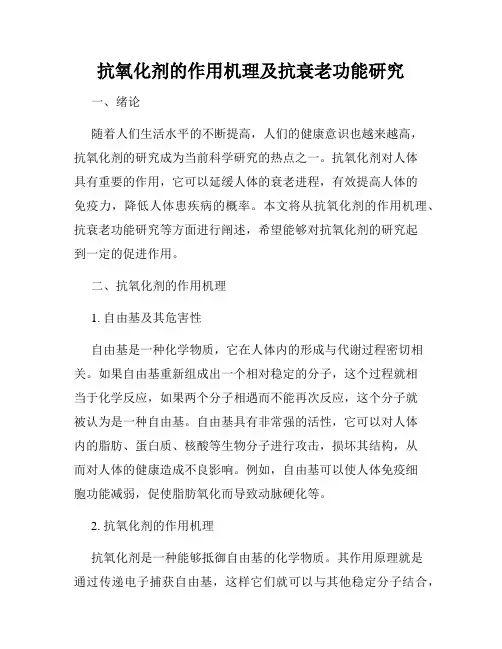 抗氧化剂的作用机理及抗衰老功能研究

一、绪论

随着人们生活水平的不断提高，人们的健康意识也越来越高，抗氧化剂的研究成为当前科学研究的热点之一。抗氧化剂对人体具有重要的作用，它可以延缓人体的衰老进程，有效提高人体的免疫力，降低人体患疾病的概率。本文将从抗氧化剂的作用机理、抗衰老功能研究等方面进行阐述，希望能够对抗氧化剂的研究起到一定的促进作用。

二、抗氧化剂的作用机理

1. 自由基及其危害性

自由基是一种化学物质，它在人体内的形成与代谢过程密切相关。如果自由基重新组成出一个相对稳定的分子，这个过程就相当于化学反应，如果两个分子相遇而不能再次反应，这个分子就被认为是一种自由基。自由基具有非常强的活性，它可以对人体内的脂肪、蛋白质、核酸等生物分子进行攻击，损坏其结构，从而对人体的健康造成不良影响。例如，自由基可以使人体免疫细胞功能减弱，促使脂肪氧化而导致动脉硬化等。

2. 抗氧化剂的作用机理

抗氧化剂是一种能够抵御自由基的化学物质。其作用原理就是通过传递电子捕获自由基，这样它们就可以与其他稳定分子结合，